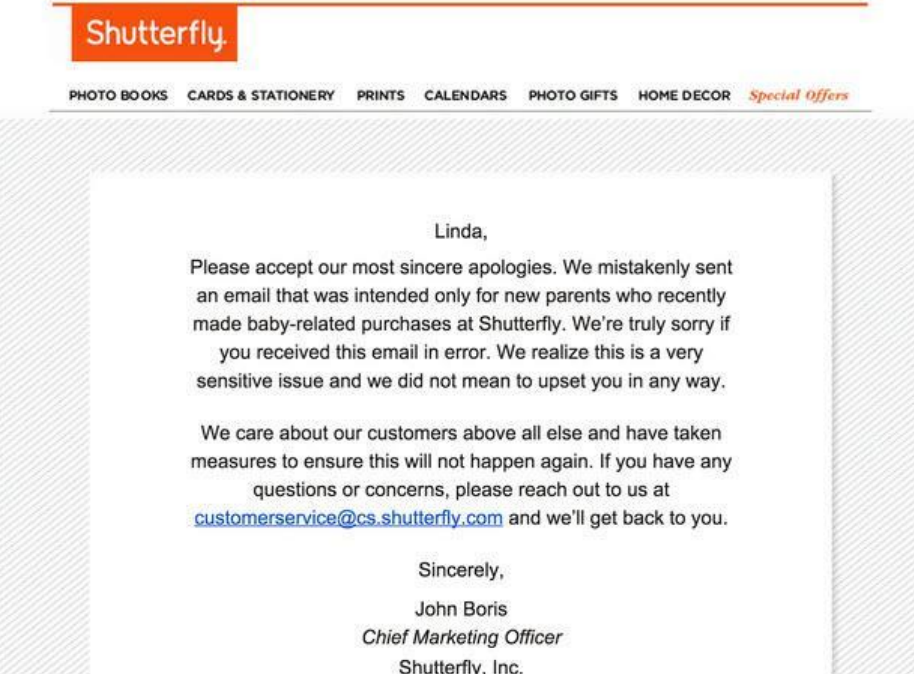 Shutterfly.

PHOTO BOOKS   CARDS & STATIONERY   PRINTS   CALENDARS   PHOTO GIFTS   HOME DECOR   Special Offers

Linda,

Please accept our most sincere apologies. We mistakenly sent an email that was intended only for new parents who recently made baby-related purchases at Shutterfly. We're truly sorry if you received this email in error. We realize this is a very sensitive issue and we did not mean to upset you in any way.

We care about our customers above all else and have taken measures to ensure this will not happen again. If you have any questions or concerns, please reach out to us at customerservice@cs.shutterfly.com and we'll get back to you.

Sincerely,

John Boris
Chief Marketing Officer
Shutterfly, Inc.